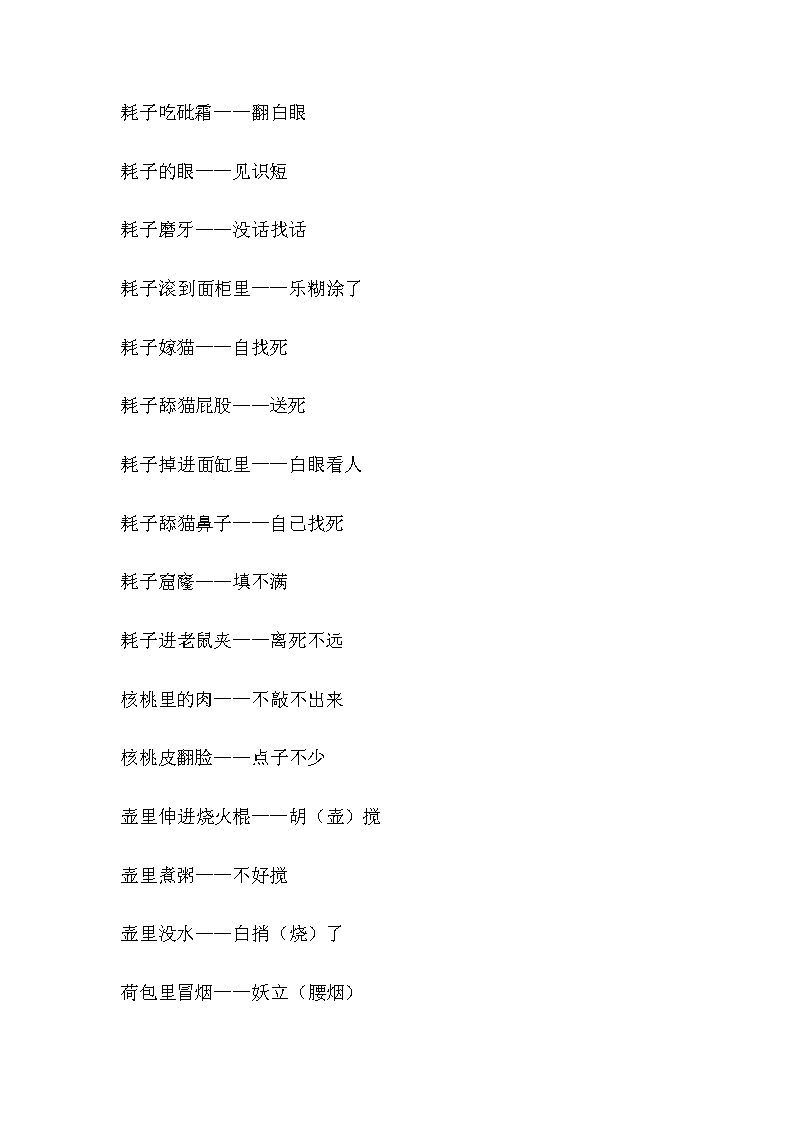 耗子吃砒霜——翻白眼

耗子的眼——见识短

耗子磨牙——没话找话

耗子滚到面柜里——乐糊涂了

耗子嫁猫——自找死

耗子舔猫屁股——送死

耗子掉进面缸里——白眼看人

耗子舔猫鼻子——自己找死

耗子窟窿——填不满

耗子进老鼠夹——离死不远

核桃里的肉——不敲不出来

核桃皮翻脸——点子不少

壶里伸进烧火棍——胡（壶）搅

壶里煮粥——不好搅

壶里没水——白捎（烧）了

荷包里冒烟——妖立（腰烟）